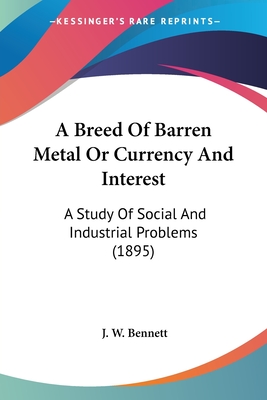 —KESSINGER'S RARE REPRINTS—

A Breed Of Barren Metal Or Currency And Interest

A Study Of Social And Industrial Problems (1895)

J. W. Bennett